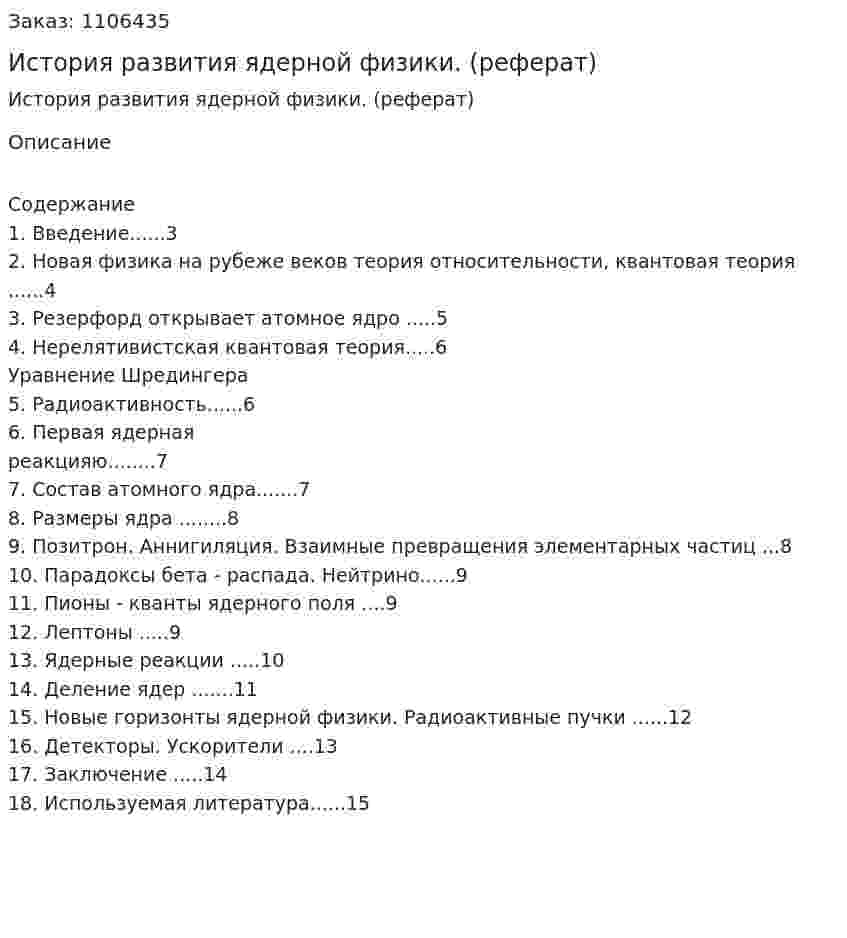 Заказ: 1106435

История развития ядерной физики. (реферат)

История развития ядерной физики. (реферат)

Описание

Содержание
1. Введение 3
2. Новая физика на рубеже веков теория относительности, квантовая теория 4
3. Резерфорд открывает атомное ядро 5
4. Нерелятивистская квантовая теория 6
Уравнение Шредингера
5. Радиоактивность 6
6. Первая ядерная реакцияю 7
7. Состав атомного ядра 7
8. Размеры ядра 8
9. Позитрон. Аннигиляция. Взаимные превращения элементарных частиц 8
10. Парадоксы бета - распада. Нейтрино 9
11. Пионы - кванты ядерного поля 9
12. Лептоны 9
13. Ядерные реакции 10
14. Деление ядер 11
15. Новые горизонты ядерной физики. Радиоактивные пучки 12
16. Детекторы. Ускорители 13
17. Заключение 14
18. Используемая литература 15